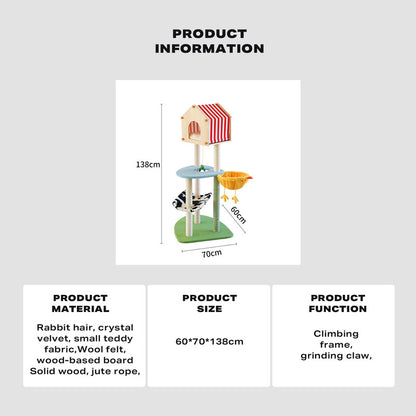 PRODUCT
INFORMATION

138cm

60cm

70cm

PRODUCT
MATERIAL

Rabbit hair, crystal velvet, small teddy fabric,Wool felt, wood-based board Solid wood, jute rope,

PRODUCT
SIZE

60*70*138cm

PRODUCT
FUNCTION

Climbing frame, grinding claw,